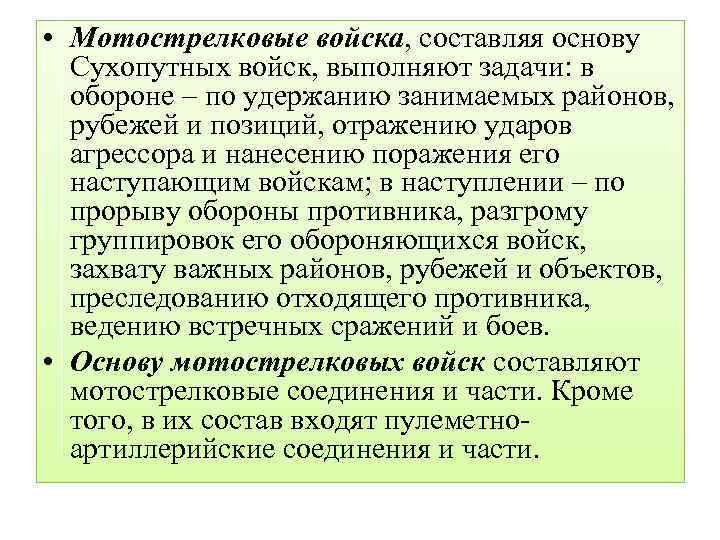 • Мотострелковые войска, составляя основу Сухопутных войск, выполняют задачи: в обороне – по удержанию занимаемых районов, рубежей и позиций, отражению ударов агрессора и нанесению поражения его наступающим войскам; в наступлении – по прорыву обороны противника, разгрому группировок его обороняющихся войск, захвату важных районов, рубежей и объектов, преследованию отходящего противника, ведению встречных сражений и боев.

• Основу мотострелковых войск составляют мотострелковые соединения и части. Кроме того, в их состав входят пулеметно-артиллерийские соединения и части.